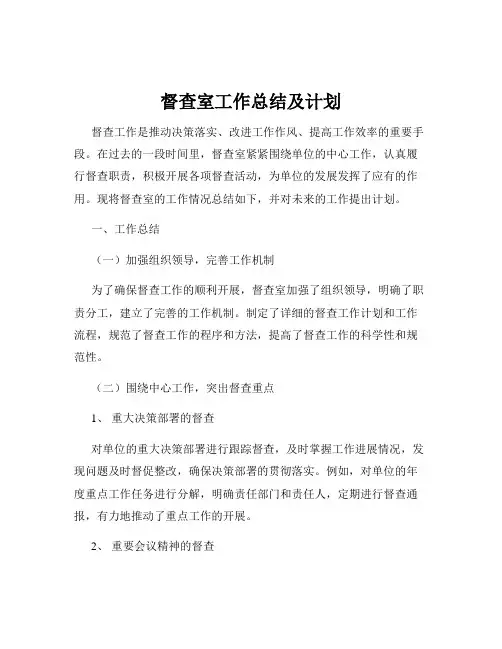 督查室工作总结及计划

督查工作是推动决策落实、改进工作作风、提高工作效率的重要手段。在过去的一段时间里，督查室紧紧围绕单位的中心工作，认真履行督查职责，积极开展各项督查活动，为单位的发展发挥了应有的作用。现将督查室的工作情况总结如下，并对未来的工作提出计划。

一、工作总结

（一）加强组织领导，完善工作机制

为了确保督查工作的顺利开展，督查室加强了组织领导，明确了职责分工，建立了完善的工作机制。制定了详细的督查工作计划和工作流程，规范了督查工作的程序和方法，提高了督查工作的科学性和规范性。

（二）围绕中心工作，突出督查重点

1、 重大决策部署的督查

对单位的重大决策部署进行跟踪督查，及时掌握工作进展情况，发现问题及时督促整改，确保决策部署的贯彻落实。例如，对单位的年度重点工作任务进行分解，明确责任部门和责任人，定期进行督查通报，有力地推动了重点工作的开展。

2、 重要会议精神的督查